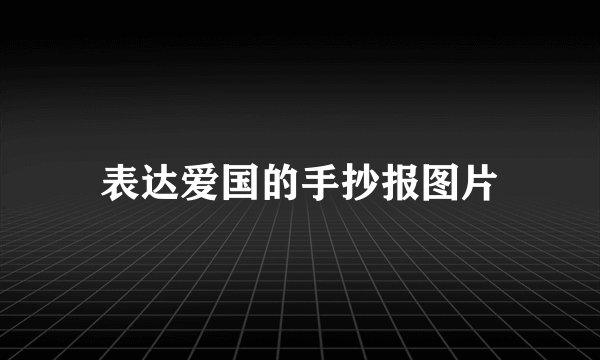 表达爱国的手抄报图片